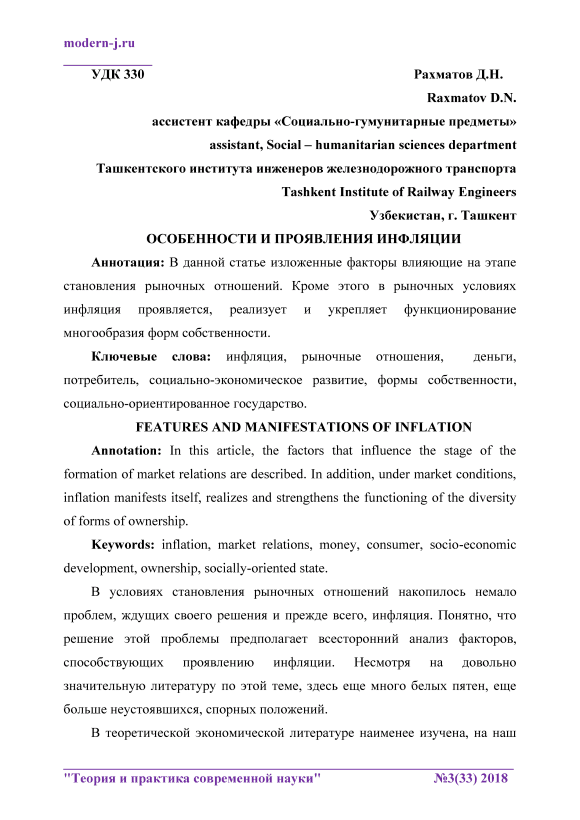 modern-j.ru

УДК 330

Рахматов Д.Н.

Raxmatov D.N.

ассистент кафедры «Социально-гумунитарные предметы»

assistant, Social – humanitarian sciences department

Ташкентского института инженеров железнодорожного транспорта

Tashkent Institute of Railway Engineers

Узбекистан, г. Ташкент

ОСОБЕННОСТИ И ПРОЯВЛЕНИЯ ИНФЛЯЦИИ

Аннотация: В данной статье изложенные факторы влияющие на этапе становления рыночных отношений. Кроме этого в рыночных условиях инфляция проявляется, реализует и укрепляет функционирование многообразия форм собственности.

Ключевые слова: инфляция, рыночные отношения, деньги, потребитель, социально-экономическое развитие, формы собственности, социально-ориентированное государство.

FEATURES AND MANIFESTATIONS OF INFLATION

Annotation: In this article, the factors that influence the stage of the formation of market relations are described. In addition, under market conditions, inflation manifests itself, realizes and strengthens the functioning of the diversity of forms of ownership.

Keywords: inflation, market relations, money, consumer, socio-economic development, ownership, socially-oriented state.

В условиях становления рыночных отношений накопилось немало проблем, ждущих своего решения и прежде всего, инфляция. Понятно, что решение этой проблемы предполагает всесторонний анализ факторов, способствующих проявлению инфляции. Несмотря на довольно значительную литературу по этой теме, здесь еще много белых пятен, еще больше неустоявшихся, спорных положений.

В теоретической экономической литературе наименее изучена, на наш

"Теория и практика современной науки" №3(33) 2018